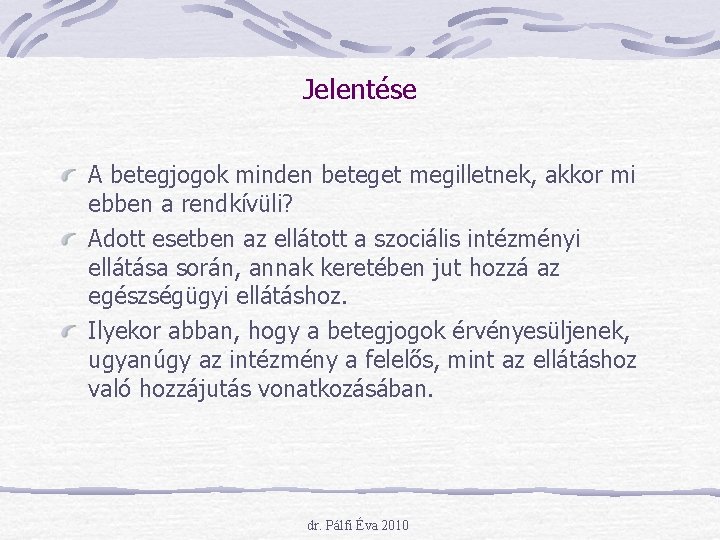 Jelentése

A betegjogok minden beteget megilletnek, akkor mi ebben a rendkívüli?

Adott esetben az ellátott a szociális intézményi ellátása során, annak keretében jut hozzá az egészségügyi ellátáshoz.

Ilyekor abban, hogy a betegjogok érvényesüljenek, ugyanúgy az intézmény a felelős, mint az ellátáshoz való hozzájutás vonatkozásában.

dr. Pálfi Éva 2010